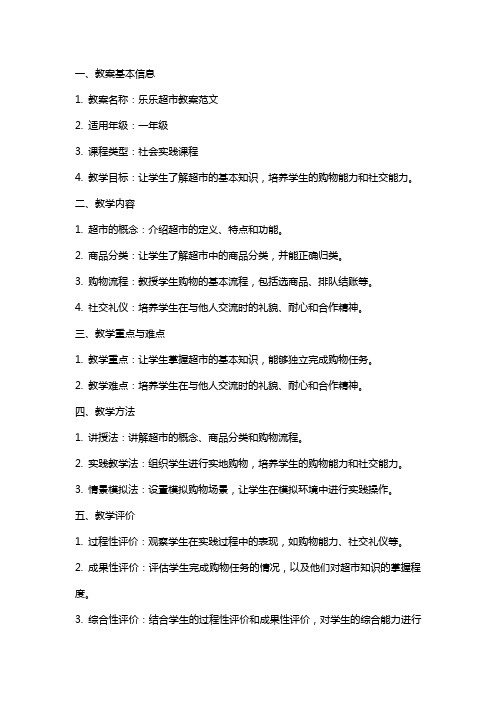 一、教案基本信息

1. 教案名称：乐乐超市教案范文

2. 适用年级：一年级

3. 课程类型：社会实践课程

4. 教学目标：让学生了解超市的基本知识，培养学生的购物能力和社交能力。

二、教学内容

1. 超市的概念：介绍超市的定义、特点和功能。

2. 商品分类：让学生了解超市中的商品分类，并能正确归类。

3. 购物流程：教授学生购物的基本流程，包括选商品、排队结账等。

4. 社交礼仪：培养学生在与他人交流时的礼貌、耐心和合作精神。

三、教学重点与难点

1. 教学重点：让学生掌握超市的基本知识，能够独立完成购物任务。

2. 教学难点：培养学生在与他人交流时的礼貌、耐心和合作精神。

四、教学方法

1. 讲授法：讲解超市的概念、商品分类和购物流程。

2. 实践教学法：组织学生进行实地购物，培养学生的购物能力和社交能力。

3. 情景模拟法：设置模拟购物场景，让学生在模拟环境中进行实践操作。

五、教学评价

1. 过程性评价：观察学生在实践过程中的表现，如购物能力、社交礼仪等。

2. 成果性评价：评估学生完成购物任务的情况，以及他们对超市知识的掌握程度。

3. 综合性评价：结合学生的过程性评价和成果性评价，对学生的综合能力进行